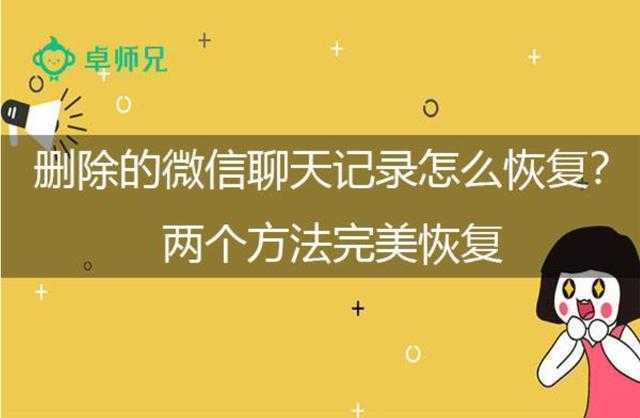 卓师兄

删除的微信聊天记录怎么恢复？
两个方法完美恢复